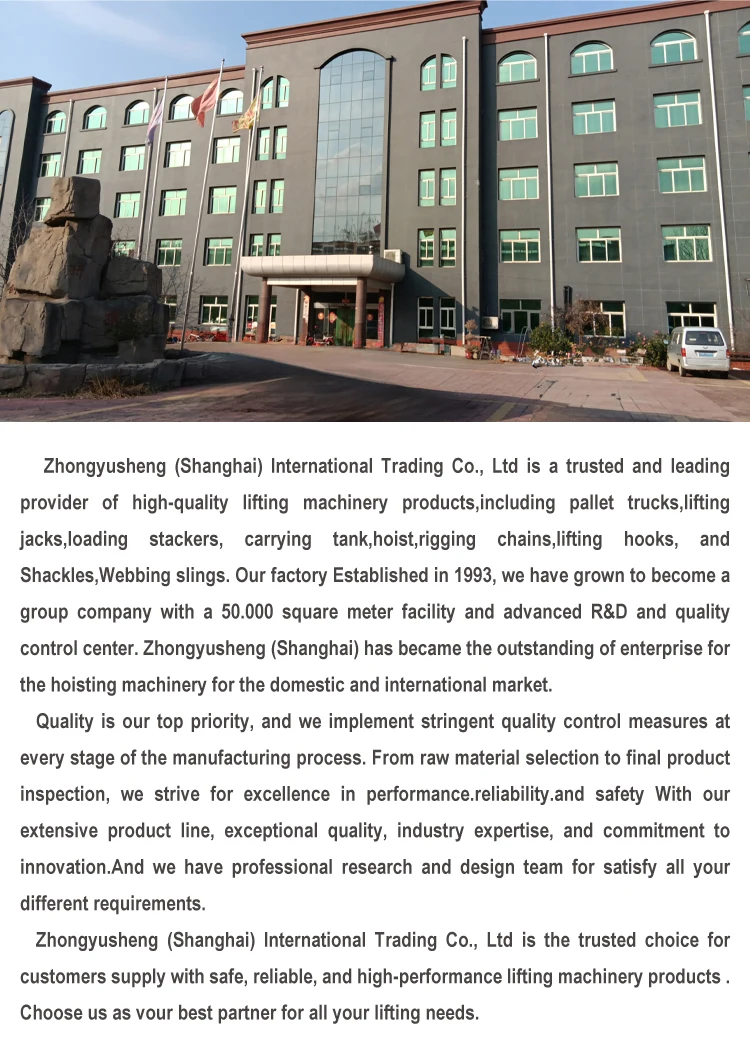 Zhongyusheng (Shanghai) International Trading Co., Ltd is a trusted and leading provider of high-quality lifting machinery products,including pallet trucks,lifting jacks,loading stackers, carrying tank,hoist,rigging chains,lifting hooks, and Shackles,Webbing slings. Our factory Established in 1993, we have grown to become a group company with a 50.000 square meter facility and advanced R&D and quality control center. Zhongyusheng (Shanghai) has became the outstanding of enterprise for the hoisting machinery for the domestic and international market.

Quality is our top priority, and we implement stringent quality control measures at every stage of the manufacturing process. From raw material selection to final product inspection, we strive for excellence in performance.reliability.and safety With our extensive product line, exceptional quality, industry expertise, and commitment to innovation.And we have professional research and design team for satisfy all your different requirements.

Zhongyusheng (Shanghai) International Trading Co., Ltd is the trusted choice for customers supply with safe, reliable, and high-performance lifting machinery products . Choose us as vour best partner for all your lifting needs.